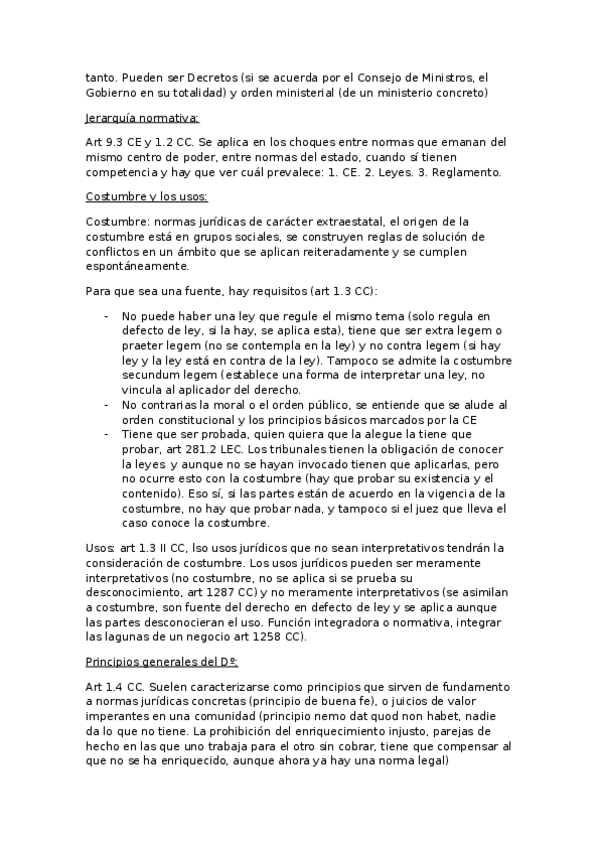 tanto. Pueden ser Decretos (si se acuerda por el Consejo de Ministros, el Gobierno en su totalidad) y orden ministerial (de un ministerio concreto)

Jerarquía normativa:

Art 9.3 CE y 1.2 CC. Se aplica en los choques entre normas que emanan del mismo centro de poder, entre normas del estado, cuando sí tienen competencia y hay que ver cuál prevalece: 1. CE. 2. Leyes. 3. Reglamento.

Costumbre y los usos:

Costumbre: normas jurídicas de carácter extraestatal, el origen de la costumbre está en grupos sociales, se construyen reglas de solución de conflictos en un ámbito que se aplican reiteradamente y se cumplen espontáneamente.

Para que sea una fuente, hay requisitos (art 1.3 CC):

- No puede haber una ley que regule el mismo tema (solo regula en defecto de ley, si la hay, se aplica esta), tiene que ser extra legem o praeter legem (no se contempla en la ley) y no contra legem (si hay ley y la ley está en contra de la ley). Tampoco se admite la costumbre secundum legem (establece una forma de interpretar una ley, no vincula al aplicador del derecho.
- No contrarias la moral o el orden público, se entiende que se alude al orden constitucional y los principios básicos marcados por la CE
- Tiene que ser probada, quien quiera que la alegue la tiene que probar, art 281.2 LEC. Los tribunales tienen la obligación de conocer la leyes y aunque no se hayan invocado tienen que aplicarlas, pero no ocurre esto con la costumbre (hay que probar su existencia y el contenido). Eso sí, si las partes están de acuerdo en la vigencia de la costumbre, no hay que probar nada, y tampoco si el juez que lleva el caso conoce la costumbre.

Usos: art 1.3 II CC, lso usos jurídicos que no sean interpretativos tendrán la consideración de costumbre. Los usos jurídicos pueden ser meramente interpretativos (no costumbre, no se aplica si se prueba su desconocimiento, art 1287 CC) y no meramente interpretativos (se asimilan a costumbre, son fuente del derecho en defecto de ley y se aplica aunque las partes desconocieran el uso. Función integradora o normativa, integrar las lagunas de un negocio art 1258 CC).

Principios generales del Dº:

Art 1.4 CC. Suelen caracterizarse como principios que sirven de fundamento a normas jurídicas concretas (principio de buena fe), o juicios de valor imperantes en una comunidad (principio nemo dat quod non habet, nadie da lo que no tiene. La prohibición del enriquecimiento injusto, parejas de hecho en las que uno trabaja para el otro sin cobrar, tiene que compensar al que no se ha enriquecido, aunque ahora ya hay una norma legal)